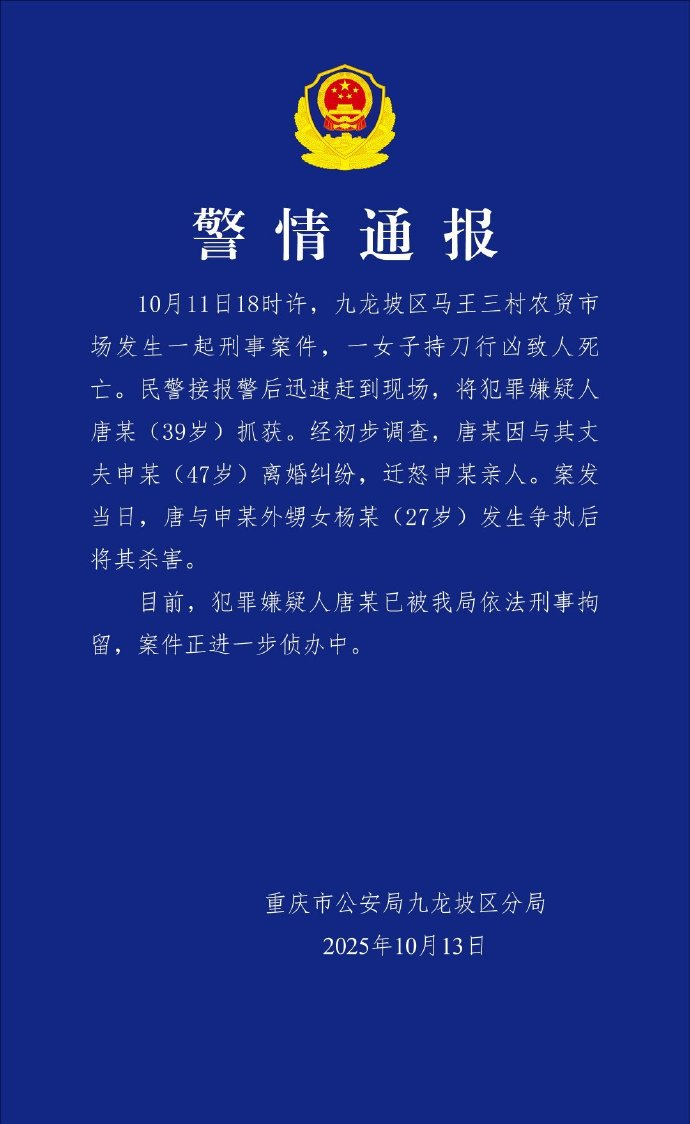 警情通报

10月11日18时许，九龙坡区马王三村农贸市场发生一起刑事案件，一女子持刀行凶致人死亡。民警接报警后迅速赶到现场，将犯罪嫌疑人唐某（39岁）抓获。经初步调查，唐某因与其丈夫申某（47岁）离婚纠纷，迁怒申某亲人。案发当日，唐与申某外甥女杨某（27岁）发生争执后将其杀害。

目前，犯罪嫌疑人唐某已被我局依法刑事拘留，案件正进一步侦办中。

重庆市公安局九龙坡区分局
2025年10月13日